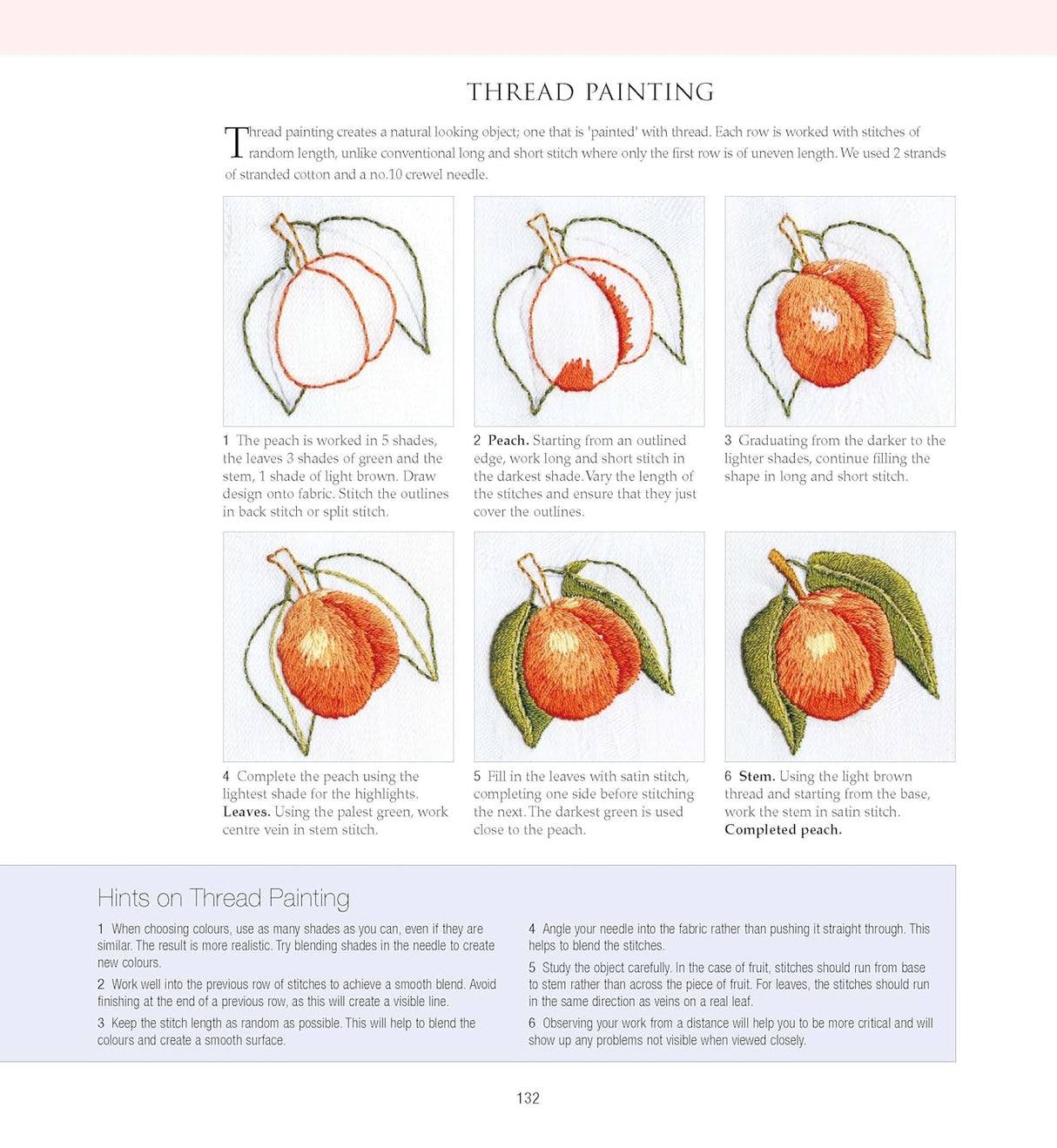 THREAD PAINTING

Thread painting creates a natural looking object; one that is 'painted' with thread. Each row is worked with stitches of random length, unlike conventional long and short stitch where only the first row is of uneven length. We used 2 strands of stranded cotton and a no.10 crewel needle.

1 The peach is worked in 5 shades, the leaves 3 shades of green and the stem, 1 shade of light brown. Draw design onto fabric. Stitch the outlines in back stitch or split stitch.

2 Peach. Starting from an outlined edge, work long and short stitch in the darkest shade. Vary the length of the stitches and ensure that they just cover the outlines.

3 Graduating from the darker to the lighter shades, continue filling the shape in long and short stitch.

4 Complete the peach using the lightest shade for the highlights. Leaves. Using the palest green, work centre vein in stem stitch.

5 Fill in the leaves with satin stitch, completing one side before stitching the next. The darkest green is used close to the peach.

6 Stem. Using the light brown thread and starting from the base, work the stem in satin stitch. Completed peach.

Hints on Thread Painting

1 When choosing colours, use as many shades as you can, even if they are similar. The result is more realistic. Try blending shades in the needle to create new colours.

2 Work well into the previous row of stitches to achieve a smooth blend. Avoid finishing at the end of a previous row, as this will create a visible line.

3 Keep the stitch length as random as possible. This will help to blend the colours and create a smooth surface.

4 Angle your needle into the fabric rather than pushing it straight through. This helps to blend the stitches.

5 Study the object carefully. In the case of fruit, stitches should run from base to stem rather than across the piece of fruit. For leaves, the stitches should run in the same direction as veins on a real leaf.

6 Observing your work from a distance will help you to be more critical and will show up any problems not visible when viewed closely.

132